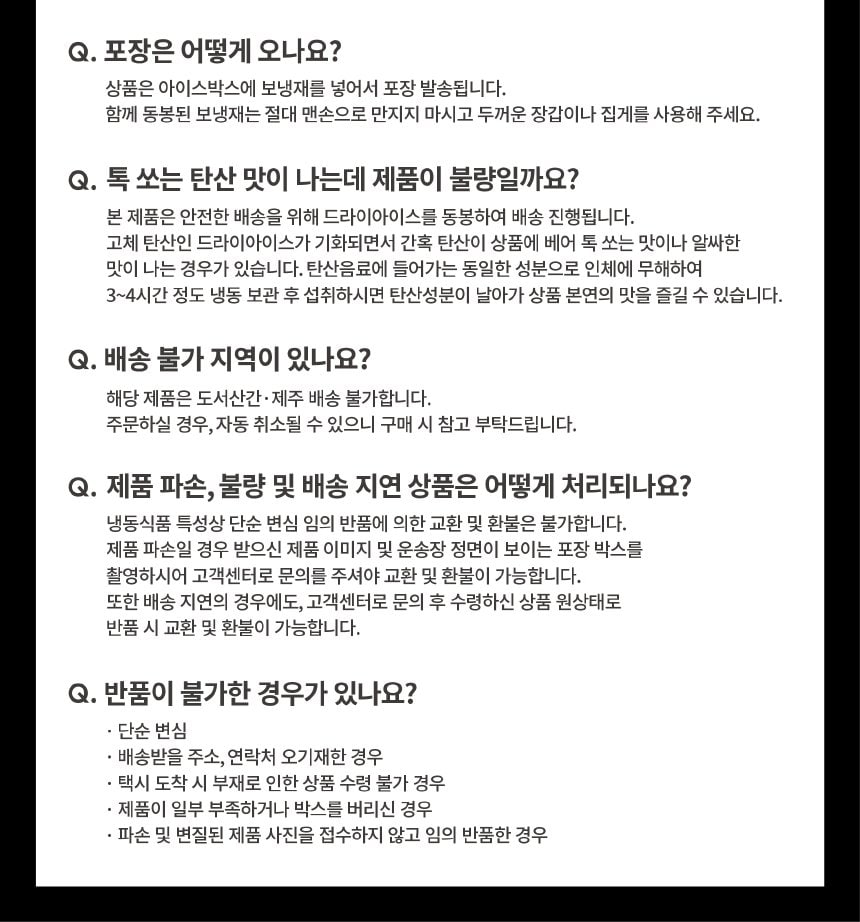 Q. 포장은 어떻게 오나요?

상품은 아이스박스에 보냉재를 넣어서 포장 발송됩니다.
함께 동봉된 보냉재는 절대 맨손으로 만지지 마시고 두꺼운 장갑이나 집게를 사용해 주세요.

Q. 톡 쏘는 탄산 맛이 나는데 제품이 불량일까요?

본 제품은 안전한 배송을 위해 드라이아이스를 동봉하여 배송 진행됩니다.
고체 탄산인 드라이아이스가 기화되면서 간혹 탄산이 상품에 베어 톡 쏘는 맛이나 알싸한 맛이 나는 경우가 있습니다. 탄산음료에 들어가는 동일한 성분으로 인체에 무해하여 3~4시간 정도 냉동 보관 후 섭취하시면 탄산성분이 날아가 상품 본연의 맛을 즐길 수 있습니다.

Q. 배송 불가 지역이 있나요?

해당 제품은 도서산간·제주 배송 불가합니다.
주문하실 경우, 자동 취소될 수 있으니 구매 시 참고 부탁드립니다.

Q. 제품 파손, 불량 및 배송 지연 상품은 어떻게 처리되나요?

냉동식품 특성상 단순 변심 임의 반품에 의한 교환 및 환불은 불가합니다.
제품 파손일 경우 받으신 제품 이미지 및 운송장 정면이 보이는 포장 박스를 촬영하시어 고객센터로 문의를 주셔야 교환 및 환불이 가능합니다.
또한 배송 지연의 경우에도, 고객센터로 문의 후 수령하신 상품 원상태로 반품 시 교환 및 환불이 가능합니다.

Q. 반품이 불가한 경우가 있나요?

· 단순 변심
· 배송받을 주소, 연락처 오기재한 경우
· 택시 도착 시 부재로 인한 상품 수령 불가 경우
· 제품이 일부 부족하거나 박스를 버리신 경우
· 파손 및 변질된 제품 사진을 접수하지 않고 임의 반품한 경우